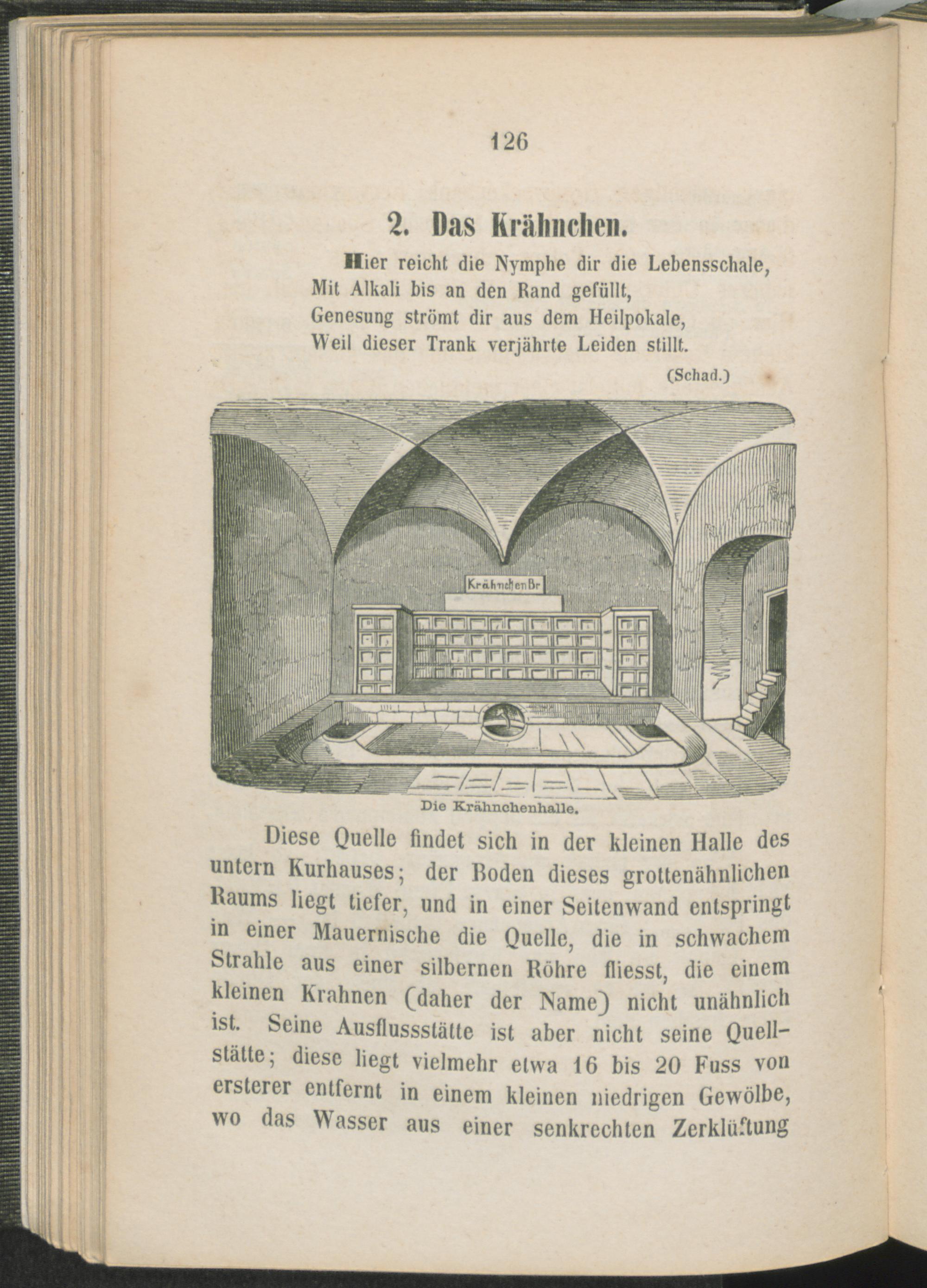 126

2. Das Krähnchen.

Hier reicht die Nymphe dir die Lebensschale,
Mit Alkali bis an den Rand gefüllt,
Genesung strömt dir aus dem Heilpokale,
Weil dieser Trank verjährte Leiden stillt.

(Schad.)

Krähnchen Br

Die Krähnchenhalle.

Diese Quelle findet sich in der kleinen Halle des untern Kurhauses; der Boden dieses grottenähnlichen Raums liegt tiefer, und in einer Seitenwand entspringt in einer Mauernische die Quelle, die in schwachem Strahle aus einer silbernen Röhre fliesst, die einem kleinen Krahnen (daher der Name) nicht unähnlich ist. Seine Ausflussstätte ist aber nicht seine Quellstätte; diese liegt vielmehr etwa 16 bis 20 Fuss von ersterer entfernt in einem kleinen niedrigen Gewölbe, wo das Wasser aus einer senkrechten Zerklüftung